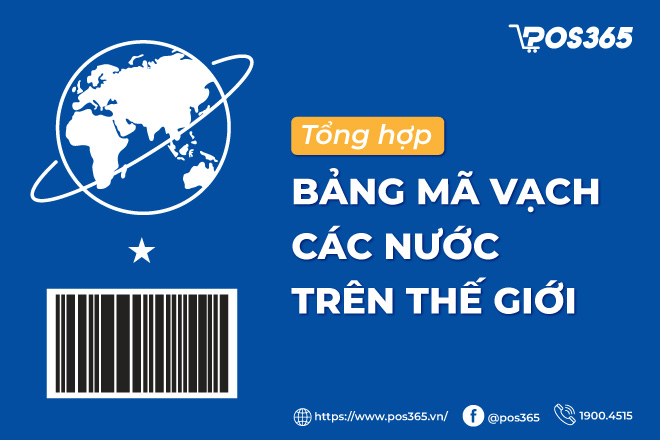 POS365

Tổng hợp

BẢNG MÃ VẠCH CÁC NƯỚC TRÊN THẾ GIỚI

https://www.pos365.vn/ @pos365 1900.4515